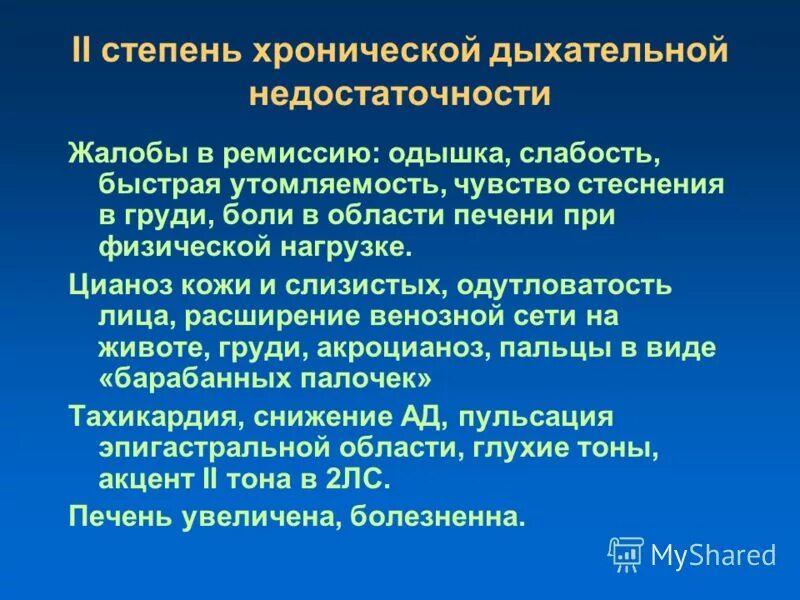 II степень хронической дыхательной недостаточности

Жалобы в ремиссию: одышка, слабость, быстрая утомляемость, чувство стеснения в груди, боли в области печени при физической нагрузке.

Цианоз кожи и слизистых, одутловатость лица, расширение венозной сети на животе, груди, акроцианоз, пальцы в виде «барабанных палочек»

Тахикардия, снижение АД, пульсация эпигастральной области, глухие тоны, акцент II тона в 2ЛС.

Печень увеличена, болезненна.

MyShared